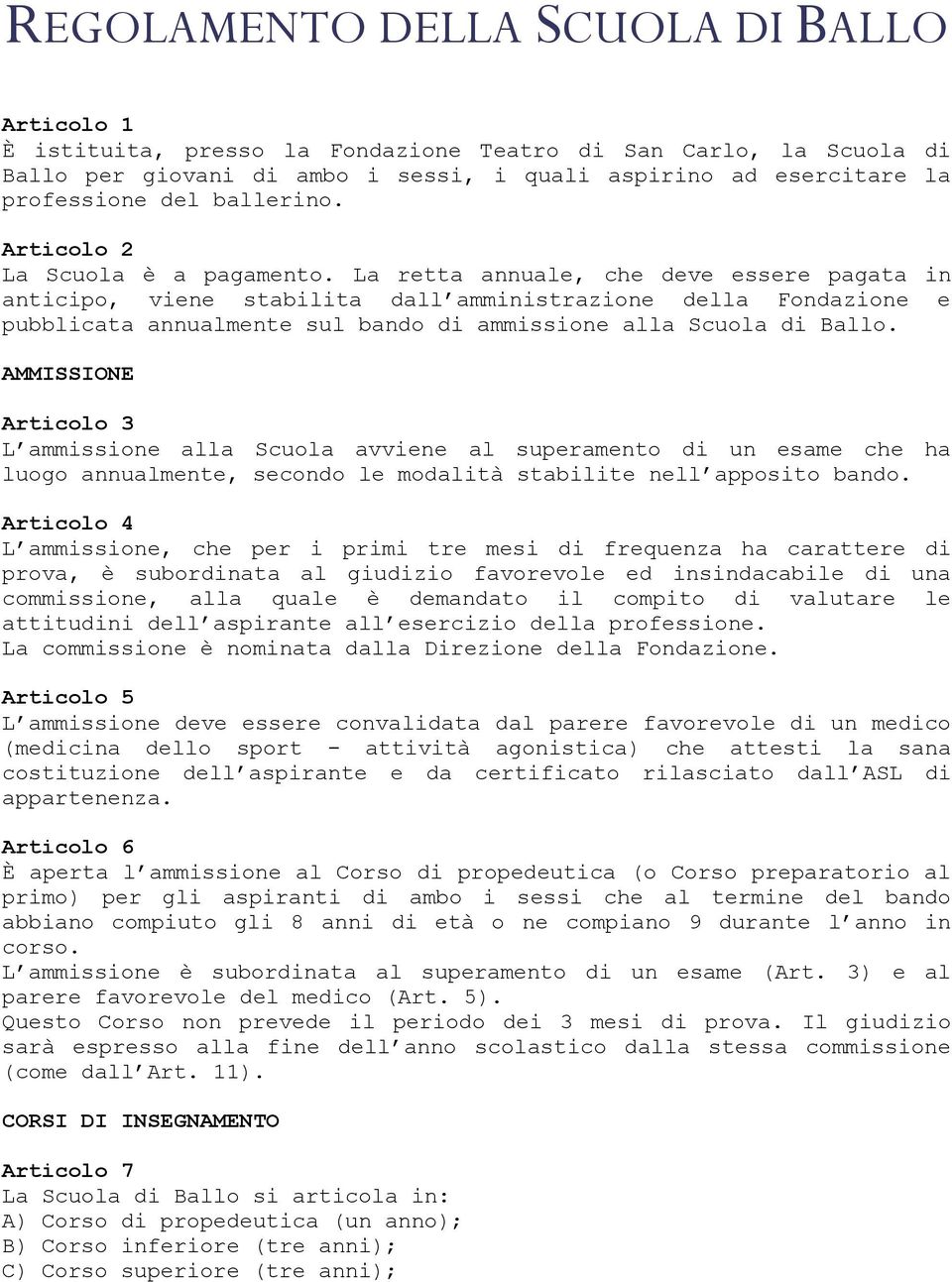 REGOLAMENTO DELLA SCUOLA DI BALLO

Articolo 1
È istituita, presso la Fondazione Teatro di San Carlo, la Scuola di Ballo per giovani di ambo i sessi, i quali aspirino ad esercitare la professione del ballerino.

Articolo 2
La Scuola è a pagamento. La retta annuale, che deve essere pagata in anticipo, viene stabilita dall'amministrazione della Fondazione e pubblicata annualmente sul bando di ammissione alla Scuola di Ballo.

AMMISSIONE

Articolo 3
L'ammissione alla Scuola avviene al superamento di un esame che ha luogo annualmente, secondo le modalità stabilite nell'apposito bando.

Articolo 4
L'ammissione, che per i primi tre mesi di frequenza ha carattere di prova, è subordinata al giudizio favorevole ed insindacabile di una commissione, alla quale è demandato il compito di valutare le attitudini dell'aspirante all'esercizio della professione.
La commissione è nominata dalla Direzione della Fondazione.

Articolo 5
L'ammissione deve essere convalidata dal parere favorevole di un medico (medicina dello sport - attività agonistica) che attesti la sana costituzione dell'aspirante e da certificato rilasciato dall'ASL di appartenenza.

Articolo 6
È aperta l'ammissione al Corso di propedeutica (o Corso preparatorio al primo) per gli aspiranti di ambo i sessi che al termine del bando abbiano compiuto gli 8 anni di età o ne compiano 9 durante l'anno in corso.
L'ammissione è subordinata al superamento di un esame (Art. 3) e al parere favorevole del medico (Art. 5).
Questo Corso non prevede il periodo dei 3 mesi di prova. Il giudizio sarà espresso alla fine dell'anno scolastico dalla stessa commissione (come dall'Art. 11).

CORSI DI INSEGNAMENTO

Articolo 7
La Scuola di Ballo si articola in:
A) Corso di propedeutica (un anno);
B) Corso inferiore (tre anni);
C) Corso superiore (tre anni);